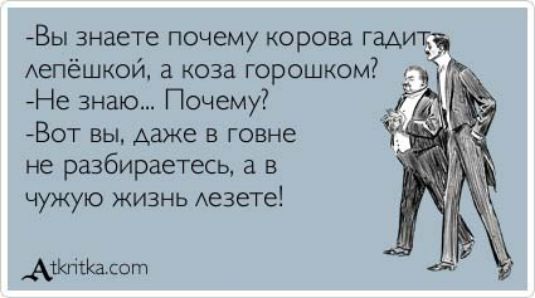 -Вы знаете почему корова гадит лепёшкой, а коза горошком?
-Не знаю... Почему?
-Вот вы, даже в говне не разбираетесь, а в чужую жизнь лезете!

Atkritka.com